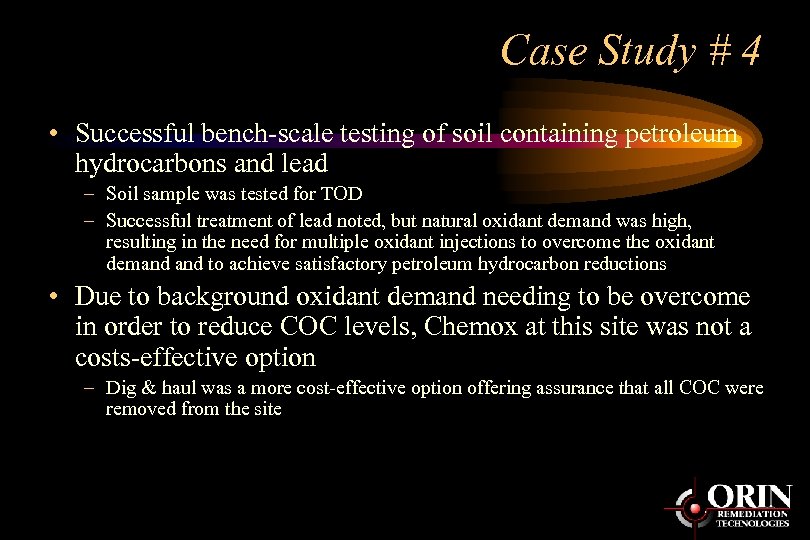 Case Study # 4

• Successful bench-scale testing of soil containing petroleum hydrocarbons and lead
– Soil sample was tested for TOD
– Successful treatment of lead noted, but natural oxidant demand was high, resulting in the need for multiple oxidant injections to overcome the oxidant demand and to achieve satisfactory petroleum hydrocarbon reductions

• Due to background oxidant demand needing to be overcome in order to reduce COC levels, Chemox at this site was not a costs-effective option
– Dig & haul was a more cost-effective option offering assurance that all COC were removed from the site

ORIN
REMEDIATION
TECHNOLOGIES